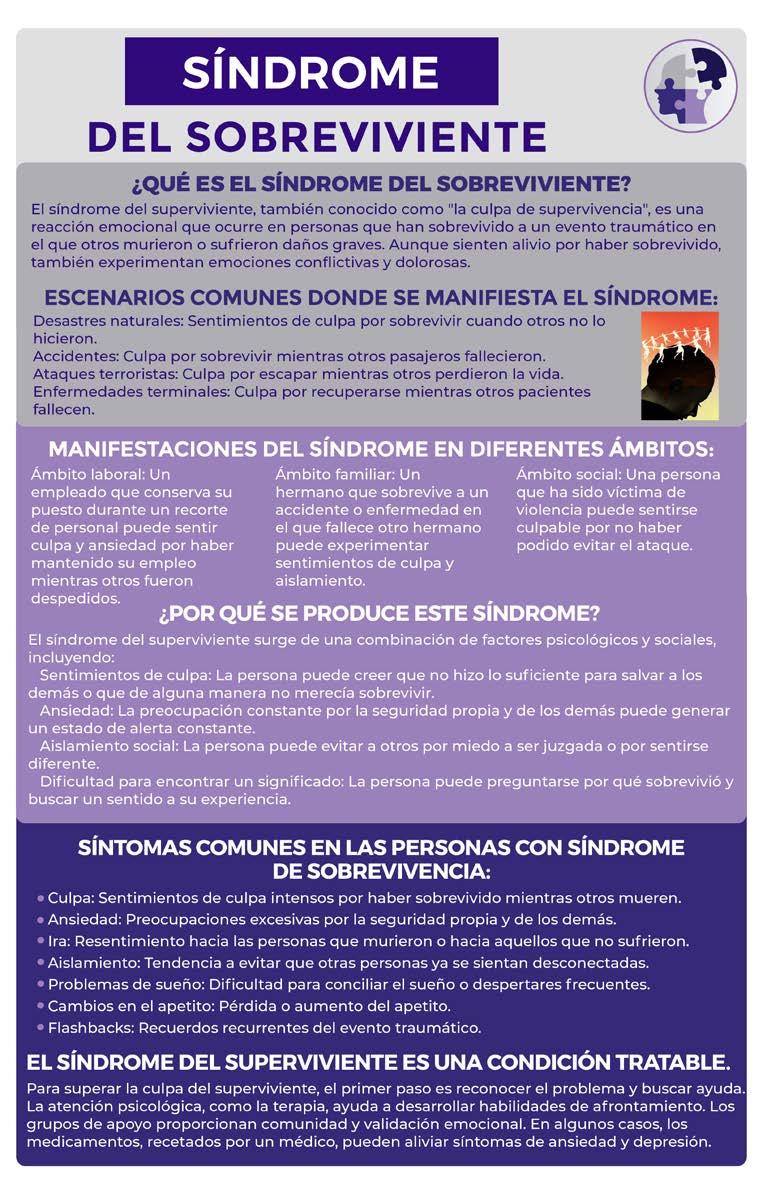 SÍNDROME
DEL SOBREVIVIENTE

¿QUÉ ES EL SÍNDROME DEL SOBREVIVIENTE?

El síndrome del superviviente, también conocido como "la culpa de supervivencia", es una reacción emocional que ocurre en personas que han sobrevivido a un evento traumático en el que otros murieron o sufrieron daños graves. Aunque sienten alivio por haber sobrevivido, también experimentan emociones conflictivas y dolorosas.

ESCENARIOS COMUNES DONDE SE MANIFIESTA EL SÍNDROME:

Desastres naturales: Sentimientos de culpa por sobrevivir cuando otros no lo hicieron.
Accidentes: Culpa por sobrevivir mientras otros pasajeros fallecieron.
Ataques terroristas: Culpa por escapar mientras otros perdieron la vida.
Enfermedades terminales: Culpa por recuperarse mientras otros pacientes fallecen.

MANIFESTACIONES DEL SÍNDROME EN DIFERENTES ÁMBITOS:

Ámbito laboral: Un empleado que conserva su puesto durante un recorte de personal puede sentir culpa y ansiedad por haber mantenido su empleo mientras otros fueron despedidos.

Ámbito familiar: Un hermano que sobrevive a un accidente o enfermedad en el que fallece otro hermano puede experimentar sentimientos de culpa y aislamiento.

Ámbito social: Una persona que ha sido víctima de violencia puede sentirse culpable por no haber podido evitar el ataque.

¿POR QUÉ SE PRODUCE ESTE SÍNDROME?

El síndrome del superviviente surge de una combinación de factores psicológicos y sociales, incluyendo:
Sentimientos de culpa: La persona puede creer que no hizo lo suficiente para salvar a los demás o que de alguna manera no merecía sobrevivir.
Ansiedad: La preocupación constante por la seguridad propia y de los demás puede generar un estado de alerta constante.
Aislamiento social: La persona puede evitar a otros por miedo a ser juzgada o por sentirse diferente.
Dificultad para encontrar un significado: La persona puede preguntarse por qué sobrevivió y buscar un sentido a su experiencia.

SÍNTOMAS COMUNES EN LAS PERSONAS CON SÍNDROME DE SOBREVIVENCIA:

• Culpa: Sentimientos de culpa intensos por haber sobrevivido mientras otros mueren.
• Ansiedad: Preocupaciones excesivas por la seguridad propia y de los demás.
• Ira: Resentimiento hacia las personas que murieron o hacia aquellos que no sufrieron.
• Aislamiento: Tendencia a evitar que otras personas ya se sientan desconectadas.
• Problemas de sueño: Dificultad para conciliar el sueño o despertares frecuentes.
• Cambios en el apetito: Pérdida o aumento del apetito.
• Flashbacks: Recuerdos recurrentes del evento traumático.

EL SÍNDROME DEL SUPERVIVIENTE ES UNA CONDICIÓN TRATABLE.

Para superar la culpa del superviviente, el primer paso es reconocer el problema y buscar ayuda. La atención psicológica, como la terapia, ayuda a desarrollar habilidades de afrontamiento. Los grupos de apoyo proporcionan comunidad y validación emocional. En algunos casos, los medicamentos, recetados por un médico, pueden aliviar síntomas de ansiedad y depresión.